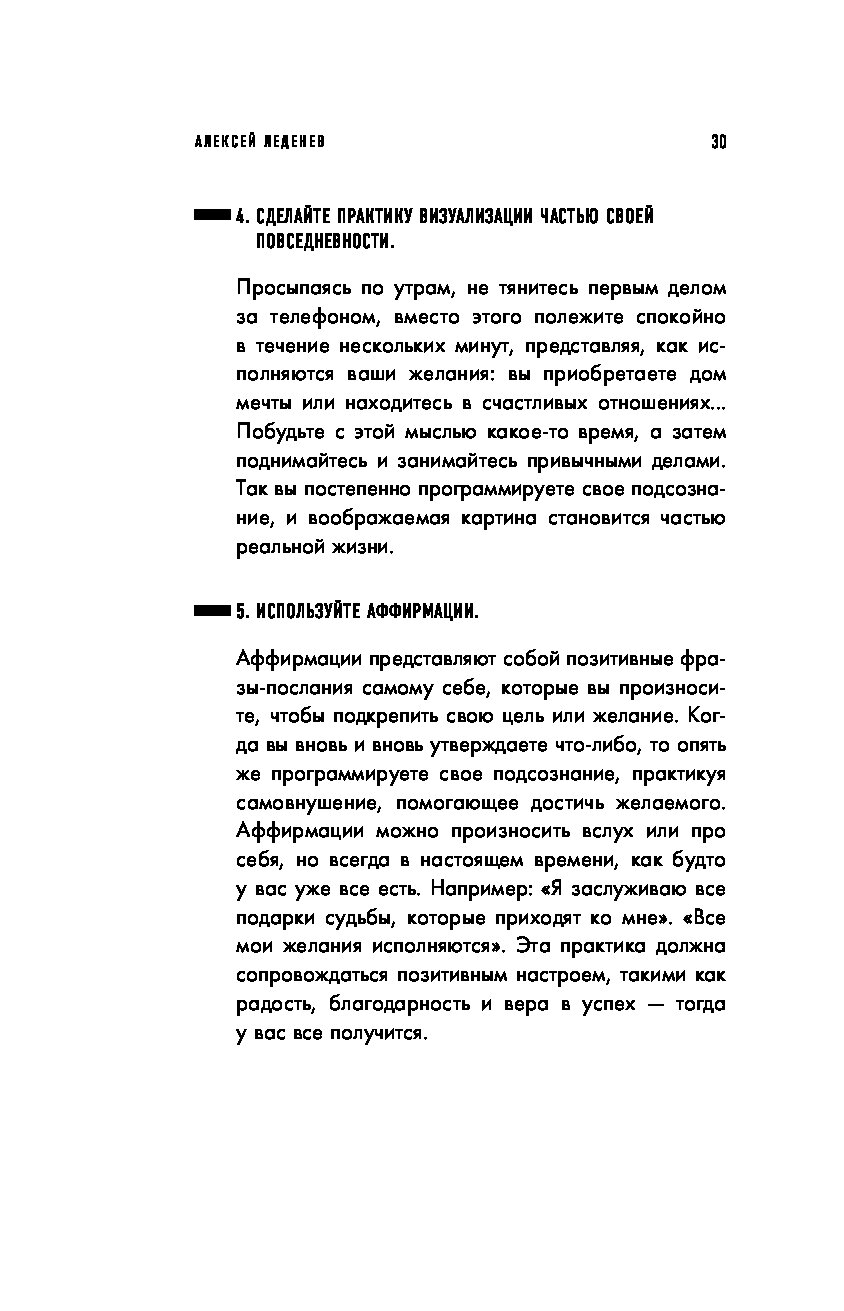 АЛЕКСЕЙ ЛЕДЕНЕВ 30

4. СДЕЛАЙТЕ ПРАКТИКУ ВИЗУАЛИЗАЦИИ ЧАСТЬЮ СВОЕЙ ПОВСЕДНЕВНОСТИ.

Просыпаясь по утрам, не тянитесь первым делом за телефоном, вместо этого полежите спокойно в течение нескольких минут, представляя, как исполняются ваши желания: вы приобретаете дом мечты или находитесь в счастливых отношениях... Побудьте с этой мыслью какое-то время, а затем поднимайтесь и занимайтесь привычными делами. Так вы постепенно программируете свое подсознание, и воображаемая картина становится частью реальной жизни.

5. ИСПОЛЬЗУЙТЕ АФФИРМАЦИИ.

Аффирмации представляют собой позитивные фразы-послания самому себе, которые вы произносите, чтобы подкрепить свою цель или желание. Когда вы вновь и вновь утверждаете что-либо, то опять же программируете свое подсознание, практикуя самовнушение, помогающее достичь желаемого. Аффирмации можно произносить вслух или про себя, но всегда в настоящем времени, как будто у вас уже все есть. Например: «Я заслуживаю все подарки судьбы, которые приходят ко мне». «Все мои желания исполняются». Эта практика должна сопровождаться позитивным настроем, такими как радость, благодарность и вера в успех — тогда у вас все получится.